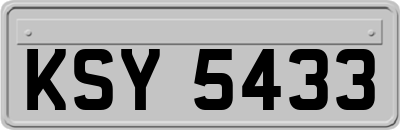 KSY 5433